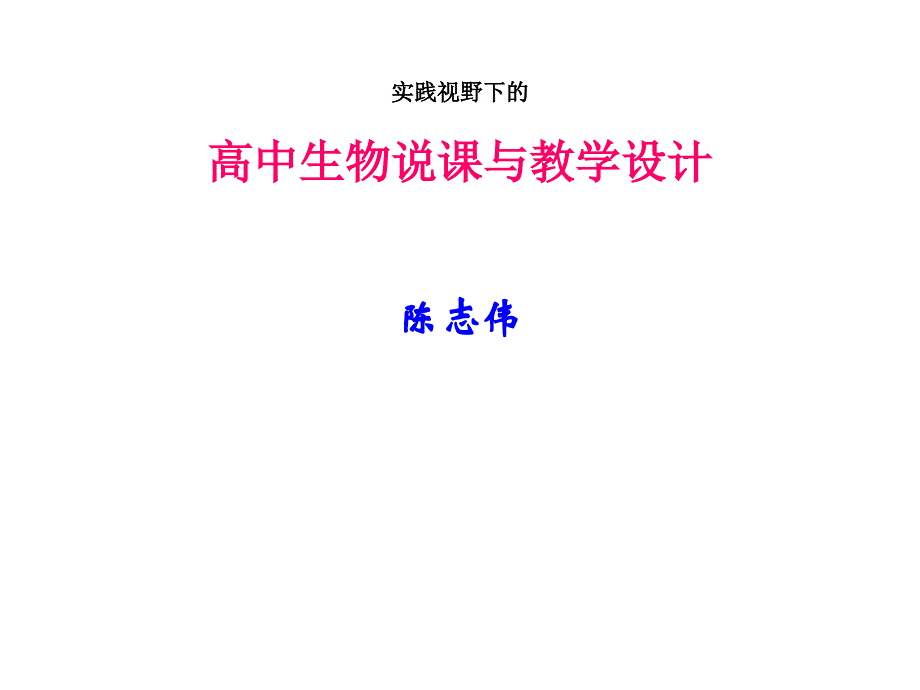 实践视野下的

高中生物说课与教学设计

陈 志伟